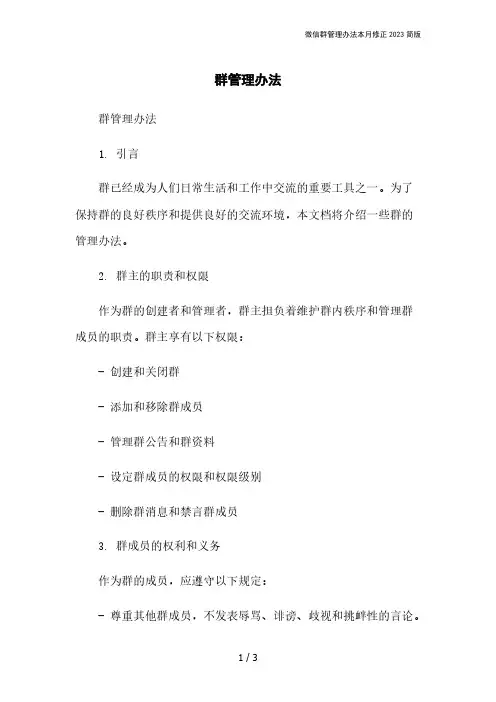 微信群管理办法本月修正2023简版

群管理办法

群管理办法

1. 引言

群已经成为人们日常生活和工作中交流的重要工具之一。为了保持群的良好秩序和提供良好的交流环境，本文档将介绍一些群的管理办法。

2. 群主的职责和权限

作为群的创建者和管理者，群主担负着维护群内秩序和管理群成员的职责。群主享有以下权限：

- 创建和关闭群

- 添加和移除群成员

- 管理群公告和群资料

- 设定群成员的权限和权限级别

- 删除群消息和禁言群成员

3. 群成员的权利和义务

作为群的成员，应遵守以下规定：

- 尊重其他群成员，不发表辱骂、诽谤、歧视和挑衅性的言论。

1 / 3